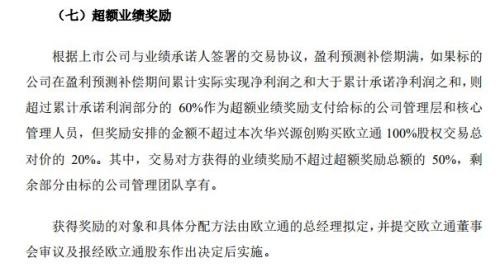 （七）超额业绩奖励

根据上市公司与业绩承诺人签署的交易协议，盈利预测补偿期满，如果标的公司在盈利预测补偿期间累计实际实现净利润之和大于累计承诺净利润之和，则超过累计承诺利润部分的 60%作为超额业绩奖励支付给标的公司管理层和核心管理人员，但奖励安排的金额不超过本次华兴源创购买欧立通 100%股权交易总对价的 20%。其中，交易对方获得的业绩奖励不超过超额奖励总额的 50%，剩余部分由标的公司管理团队享有。

获得奖励的对象和具体分配方法由欧立通的总经理拟定，并提交欧立通董事会审议及报经欧立通股东作出决定后实施。